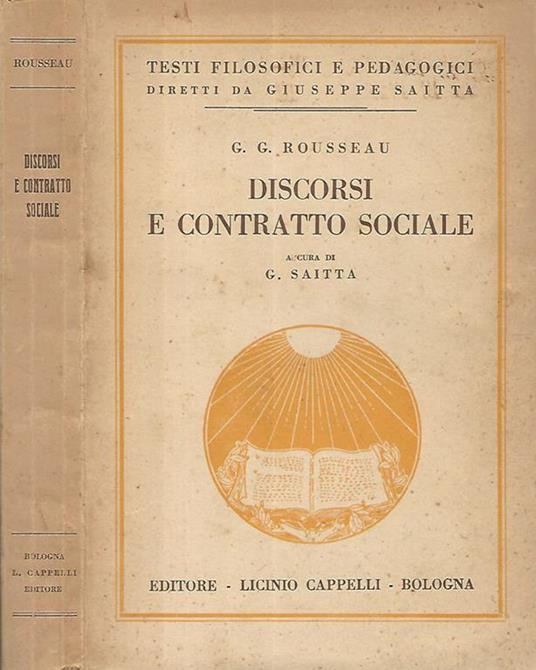 ROUSSEAU

DISCORSI E CONTRATTO SOCIALE

BOLOGNA
L. CAPPELLI
EDITORE

TESTI FILOSOFICI E PEDAGOGICI
DIRETTI DA GIUSEPPE SAITTA

G. G. ROUSSEAU

DISCORSI
E CONTRATTO SOCIALE

A CURA DI
G. SAITTA

EDITORE - LICINIO CAPPELLI - BOLOGNA